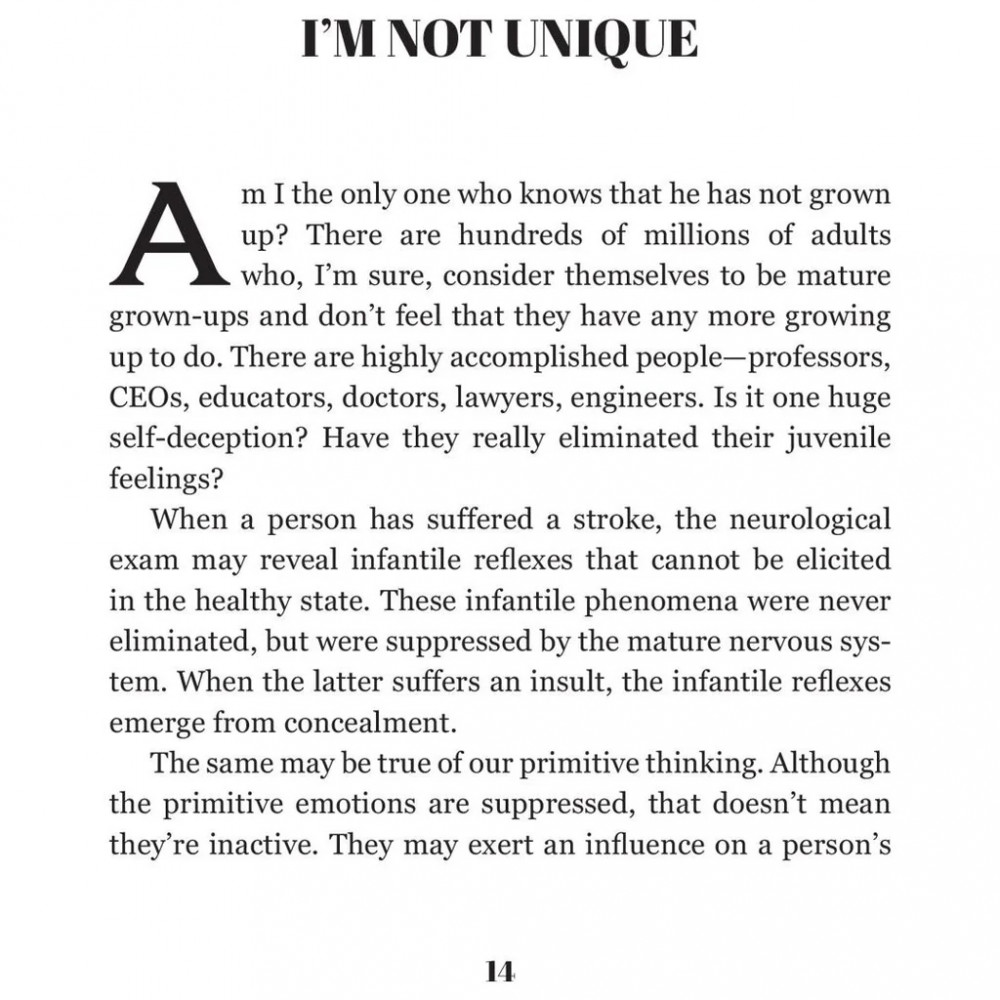 I'M NOT UNIQUE

Am I the only one who knows that he has not grown up? There are hundreds of millions of adults who, I'm sure, consider themselves to be mature grown-ups and don't feel that they have any more growing up to do. There are highly accomplished people—professors, CEOs, educators, doctors, lawyers, engineers. Is it one huge self-deception? Have they really eliminated their juvenile feelings?

When a person has suffered a stroke, the neurological exam may reveal infantile reflexes that cannot be elicited in the healthy state. These infantile phenomena were never eliminated, but were suppressed by the mature nervous system. When the latter suffers an insult, the infantile reflexes emerge from concealment.

The same may be true of our primitive thinking. Although the primitive emotions are suppressed, that doesn't mean they're inactive. They may exert an influence on a person's

14